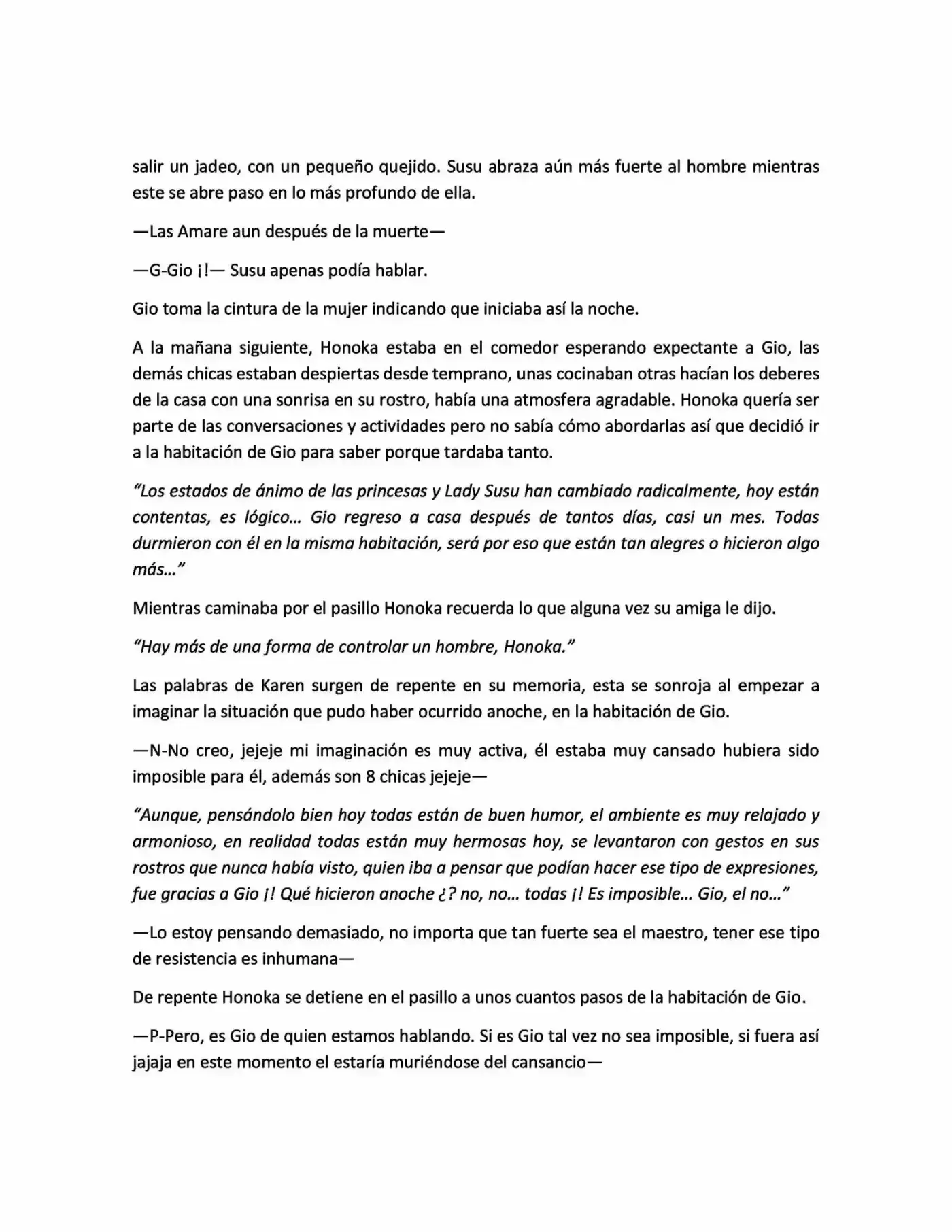 salir un jadeo, con un pequeño quejido. Susu abraza aún más fuerte al hombre mientras este se abre paso en lo más profundo de ella.

—Las Amare aun después de la muerte—

—G-Gio ¡!— Susu apenas podía hablar.

Gio toma la cintura de la mujer indicando que iniciaba así la noche.

A la mañana siguiente, Honoka estaba en el comedor esperando expectante a Gio, las demás chicas estaban despiertas desde temprano, unas cocinaban otras hacían los deberes de la casa con una sonrisa en su rostro, había una atmosfera agradable. Honoka quería ser parte de las conversaciones y actividades pero no sabía cómo abordarlas así que decidió ir a la habitación de Gio para saber porque tardaba tanto.

"Los estados de ánimo de las princesas y Lady Susu han cambiado radicalmente, hoy están contentas, es lógico… Gio regreso a casa después de tantos días, casi un mes. Todas durmieron con él en la misma habitación, será por eso que están tan alegres o hicieron algo más…"

Mientras caminaba por el pasillo Honoka recuerda lo que alguna vez su amiga le dijo.

"Hay más de una forma de controlar un hombre, Honoka."

Las palabras de Karen surgen de repente en su memoria, esta se sonroja al empezar a imaginar la situación que pudo haber ocurrido anoche, en la habitación de Gio.

—N-No creo, jejeje mi imaginación es muy activa, él estaba muy cansado hubiera sido imposible para él, además son 8 chicas jejeje—

"Aunque, pensándolo bien hoy todas están de buen humor, el ambiente es muy relajado y armonioso, en realidad todas están muy hermosas hoy, se levantaron con gestos en sus rostros que nunca había visto, quien iba a pensar que podían hacer ese tipo de expresiones, fue gracias a Gio ¡! Qué hicieron anoche ¿? no, no… todas ¡! Es imposible… Gio, el no…"

—Lo estoy pensando demasiado, no importa que tan fuerte sea el maestro, tener ese tipo de resistencia es inhumana—

De repente Honoka se detiene en el pasillo a unos cuantos pasos de la habitación de Gio.

—P-Pero, es Gio de quien estamos hablando. Si es Gio tal vez no sea imposible, si fuera así jajaja en este momento el estaría muriéndose del cansancio—